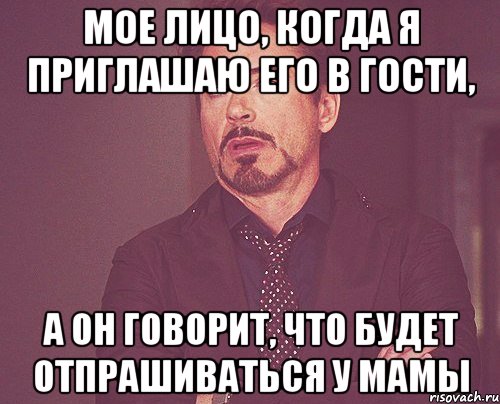 МОЕ ЛИЦО, КОГДА Я ПРИГЛАШАЮ ЕГО В ГОСТИ,

А ОН ГОВОРИТ, ЧТО БУДЕТ ОТПРАШИВАТЬСЯ У МАМЫ

risovach.ru